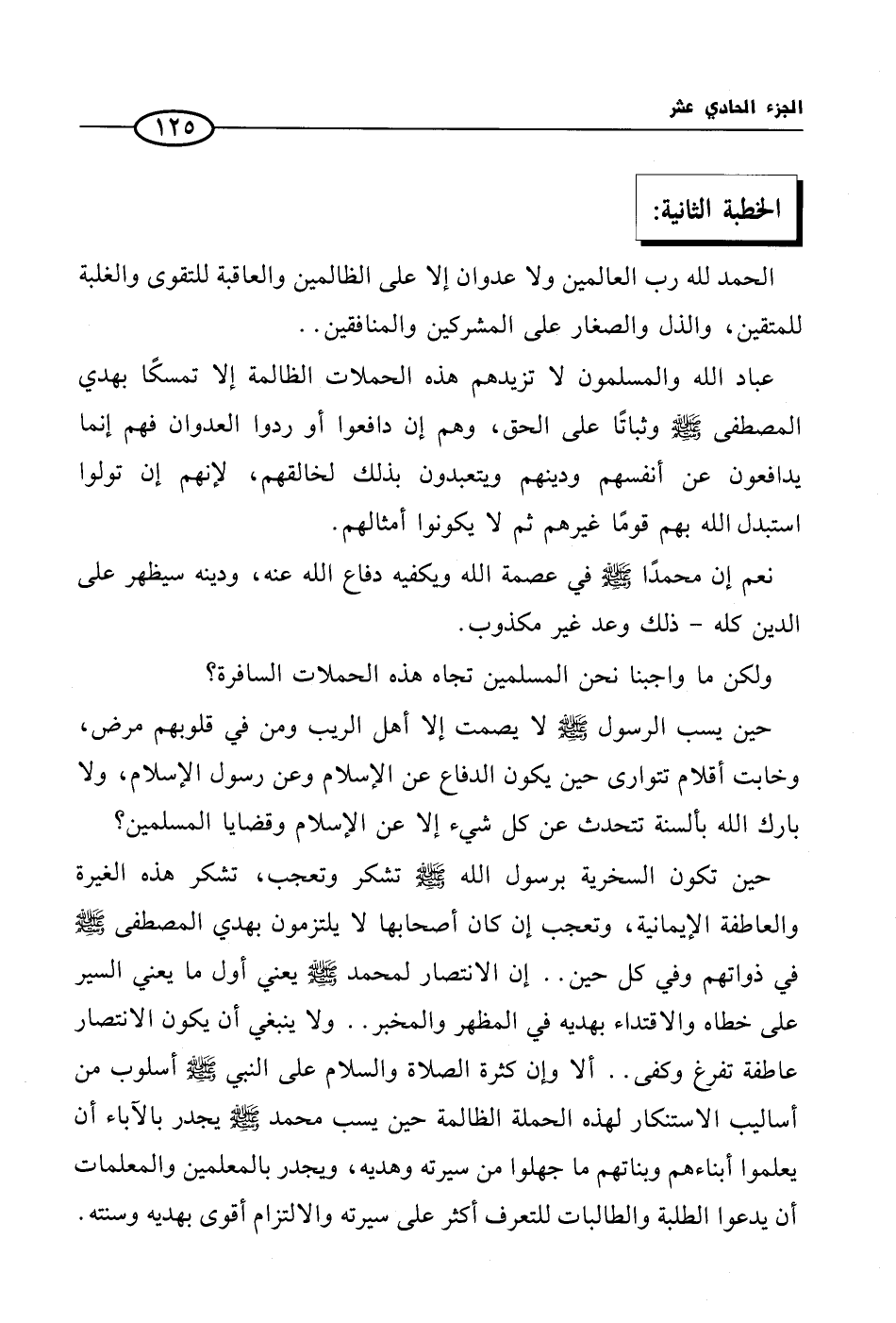 الجزء الحادي عشر

١٢٥

الخطبة الثانية:

الحمد لله رب العالمين ولا عدوان إلا على الظالمين والعاقبة للتقوى والغلبة للمتقين، والذل والصغار على المشركين والمنافقين..

عباد الله والمسلمون لا تزيدهم هذه الحملات الظالمة إلا تمسكًا بهدي المصطفى ﷺ وثباتًا على الحق، وهم إن دافعوا أو ردوا العدوان فهم إنما يدافعون عن أنفسهم ودينهم ويتعبدون بذلك لخالقهم، لإنهم إن تولوا استبدل الله بهم قومًا غيرهم ثم لا يكونوا أمثالهم.

نعم إن محمدًا ﷺ في عصمة الله ويكفيه دفاع الله عنه، ودينه سيظهر على الدين كله - ذلك وعد غير مكذوب.

ولكن ما واجبنا نحن المسلمين تجاه هذه الحملات السافرة؟

حين يسب الرسول ﷺ لا يصمت إلا أهل الريب ومن في قلوبهم مرض، وخابت أقلام تتوارى حين يكون الدفاع عن الإسلام وعن رسول الإسلام، ولا بارك الله بألسنة تتحدث عن كل شيء إلا عن الإسلام وقضايا المسلمين؟

حين تكون السخرية برسول الله ﷺ تشكر وتعجب، تشكر هذه الغيرة والعاطفة الإيمانية، وتعجب إن كان أصحابها لا يلتزمون بهدي المصطفى ﷺ في ذواتهم وفي كل حين.. إن الانتصار لمحمد ﷺ يعني أول ما يعني السير على خطاه والاقتداء بهديه في المظهر والمخبر.. ولا ينبغي أن يكون الانتصار عاطفة تفرغ وكفى.. ألا وإن كثرة الصلاة والسلام على النبي ﷺ أسلوب من أساليب الاستنكار لهذه الحملة الظالمة حين يسب محمد ﷺ يجدر بالآباء أن يعلموا أبناءهم وبناتهم ما جهلوا من سيرته وهديه، ويجدر بالمعلمين والمعلمات أن يدعوا الطلبة والطالبات للتعرف أكثر على سيرته والالتزام أقوى بهديه وسنته.